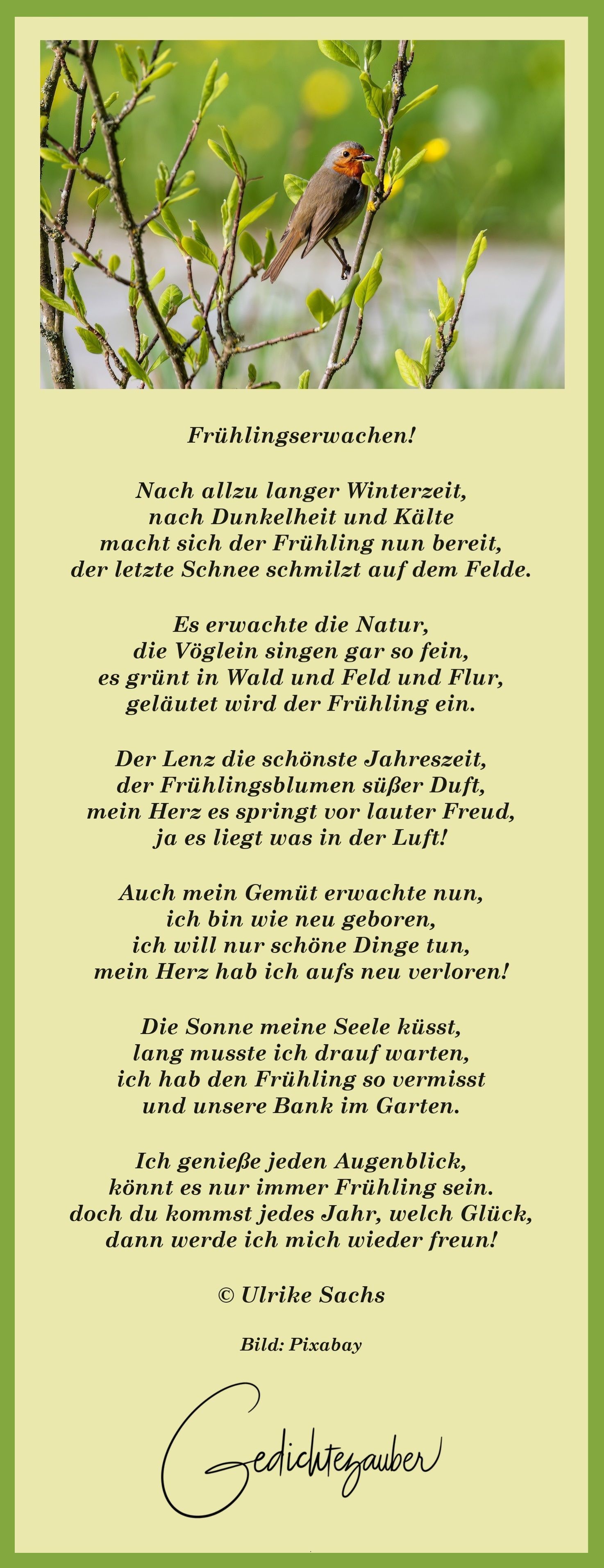 Frühlingserwachen!

Nach allzu langer Winterzeit,
nach Dunkelheit und Kälte
macht sich der Frühling nun bereit,
der letzte Schnee schmilzt auf dem Felde.

Es erwachte die Natur,
die Vöglein singen gar so fein,
es grünt in Wald und Feld und Flur,
geläutet wird der Frühling ein.

Der Lenz die schönste Jahreszeit,
der Frühlingsblumen süßer Duft,
mein Herz es springt vor lauter Freud,
ja es liegt was in der Luft!

Auch mein Gemüt erwachte nun,
ich bin wie neu geboren,
ich will nur schöne Dinge tun,
mein Herz hab ich aufs neu verloren!

Die Sonne meine Seele küsst,
lang musste ich drauf warten,
ich hab den Frühling so vermisst
und unsere Bank im Garten.

Ich genieße jeden Augenblick,
könnt es nur immer Frühling sein.
doch du kommst jedes Jahr, welch Glück,
dann werde ich mich wieder freun!

© Ulrike Sachs

Bild: Pixabay

Gedichtezauber